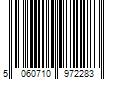 5 060710 972283